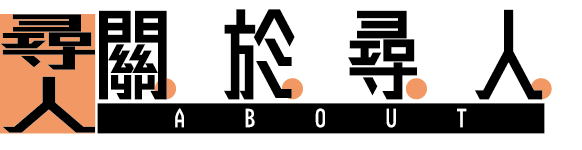 尋人
關於尋人
ABOUT